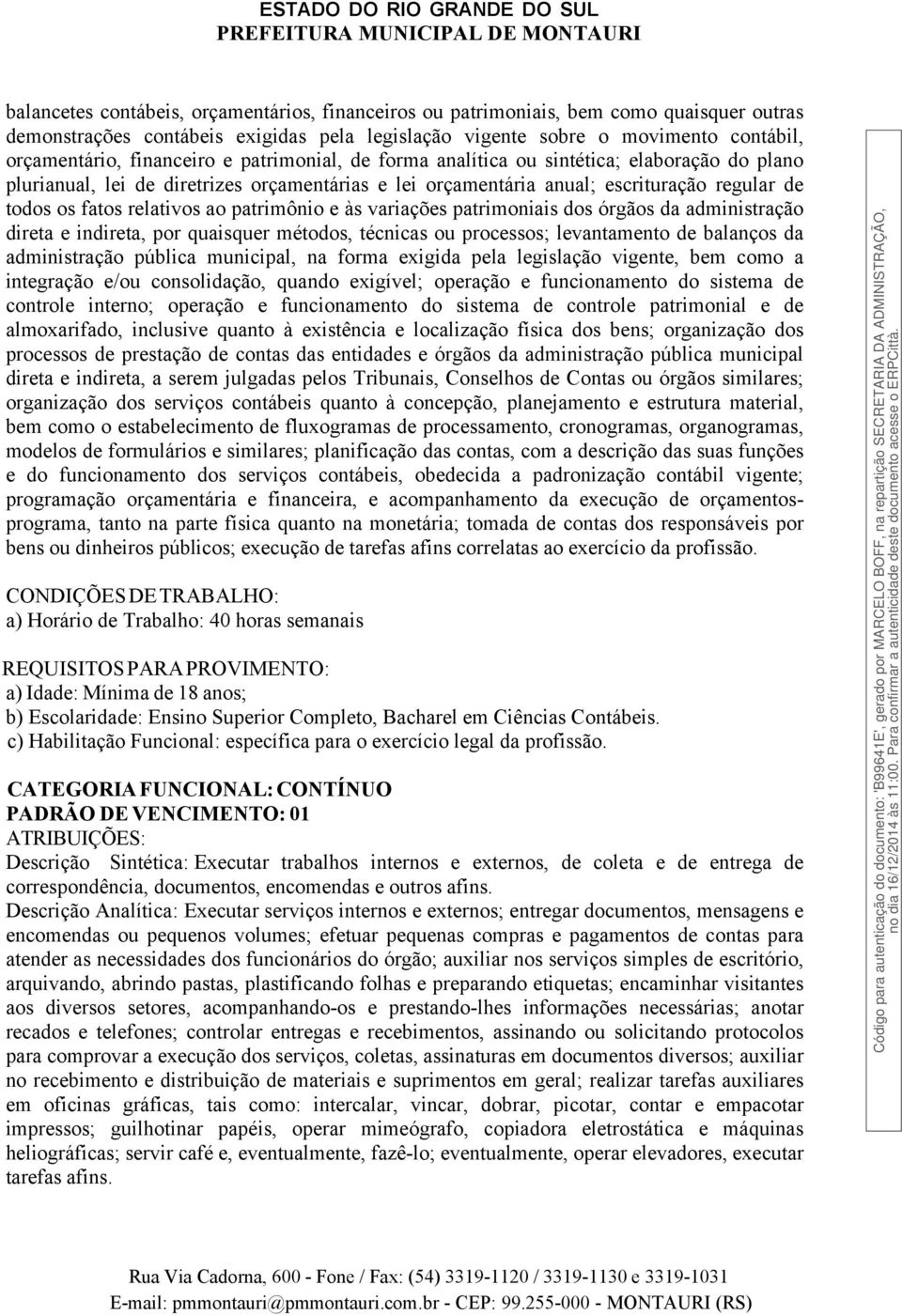 ESTADO DO RIO GRANDE DO SUL
PREFEITURA MUNICIPAL DE MONTAURI

balancetes contábeis, orçamentários, financeiros ou patrimoniais, bem como quaisquer outras demonstrações contábeis exigidas pela legislação vigente sobre o movimento contábil, orçamentário, financeiro e patrimonial, de forma analítica ou sintética; elaboração do plano plurianual, lei de diretrizes orçamentárias e lei orçamentária anual; escrituração regular de todos os fatos relativos ao patrimônio e às variações patrimoniais dos órgãos da administração direta e indireta, por quaisquer métodos, técnicas ou processos; levantamento de balanços da administração pública municipal, na forma exigida pela legislação vigente, bem como a integração e/ou consolidação, quando exigível; operação e funcionamento do sistema de controle interno; operação e funcionamento do sistema de controle patrimonial e de almoxarifado, inclusive quanto à existência e localização física dos bens; organização dos processos de prestação de contas das entidades e órgãos da administração pública municipal direta e indireta, a serem julgadas pelos Tribunais, Conselhos de Contas ou órgãos similares; organização dos serviços contábeis quanto à concepção, planejamento e estrutura material, bem como o estabelecimento de fluxogramas de processamento, cronogramas, organogramas, modelos de formulários e similares; planificação das contas, com a descrição das suas funções e do funcionamento dos serviços contábeis, obedecida a padronização contábil vigente; programação orçamentária e financeira, e acompanhamento da execução de orçamentos-programa, tanto na parte física quanto na monetária; tomada de contas dos responsáveis por bens ou dinheiros públicos; execução de tarefas afins correlatas ao exercício da profissão.

CONDIÇÕES DE TRABALHO:
a) Horário de Trabalho: 40 horas semanais

REQUISITOS PARA PROVIMENTO:
a) Idade: Mínima de 18 anos;
b) Escolaridade: Ensino Superior Completo, Bacharel em Ciências Contábeis.
c) Habilitação Funcional: específica para o exercício legal da profissão.

CATEGORIA FUNCIONAL: CONTÍNUO
PADRÃO DE VENCIMENTO: 01
ATRIBUIÇÕES:
Descrição Sintética: Executar trabalhos internos e externos, de coleta e de entrega de correspondência, documentos, encomendas e outros afins.
Descrição Analítica: Executar serviços internos e externos; entregar documentos, mensagens e encomendas ou pequenos volumes; efetuar pequenas compras e pagamentos de contas para atender as necessidades dos funcionários do órgão; auxiliar nos serviços simples de escritório, arquivando, abrindo pastas, plastificando folhas e preparando etiquetas; encaminhar visitantes aos diversos setores, acompanhando-os e prestando-lhes informações necessárias; anotar recados e telefones; controlar entregas e recebimentos, assinando ou solicitando protocolos para comprovar a execução dos serviços, coletas, assinaturas em documentos diversos; auxiliar no recebimento e distribuição de materiais e suprimentos em geral; realizar tarefas auxiliares em oficinas gráficas, tais como: intercalar, vincar, dobrar, picotar, contar e empacotar impressos; guilhotinar papéis, operar mimeógrafo, copiadora eletrostática e máquinas heliográficas; servir café e, eventualmente, fazê-lo; eventualmente, operar elevadores, executar tarefas afins.

Rua Via Cadorna, 600 - Fone / Fax: (54) 3319-1120 / 3319-1130 e 3319-1031
E-mail: pmmontauri@pmmontauri.com.br - CEP: 99.255-000 - MONTAURI (RS)

Código para autenticação do documento: 'B99641E', gerado por MARCELO BOFF, na repartição SECRETARIA DA ADMINISTRAÇÃO, no dia 16/12/2014 às 11:00. Para confirmar a autenticidade deste documento acesse o ERPCittà.